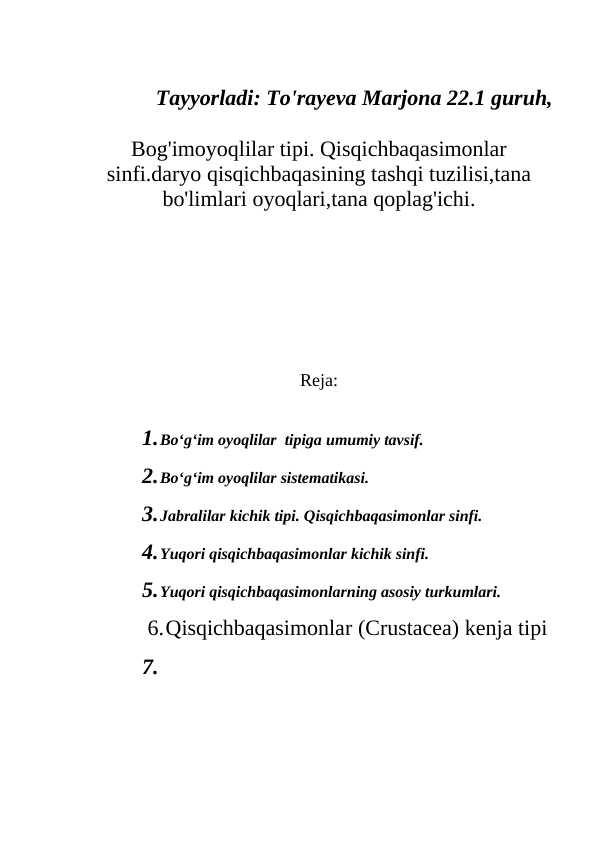 Tayyorladi: To'rayeva Marjona 22.1 guruh,

Bog'imoyoqlilar tipi. Qisqichbaqasimonlar sinfi.daryo qisqichbaqasining tashqi tuzilisi,tana bo'limlari oyoqlari,tana qoplag'ichi.

Reja:

1. Bo‘g‘im oyoqlilar tipiga umumiy tavsif.

2. Bo‘g‘im oyoqlilar sistematikasi.

3. Jabralilar kichik tipi. Qisqichbaqasimonlar sinfi.

4. Yuqori qisqichbaqasimonlar kichik sinfi.

5. Yuqori qisqichbaqasimonlarning asosiy turkumlari.

6. Qisqichbaqasimonlar (Crustacea) kenja tipi

7.